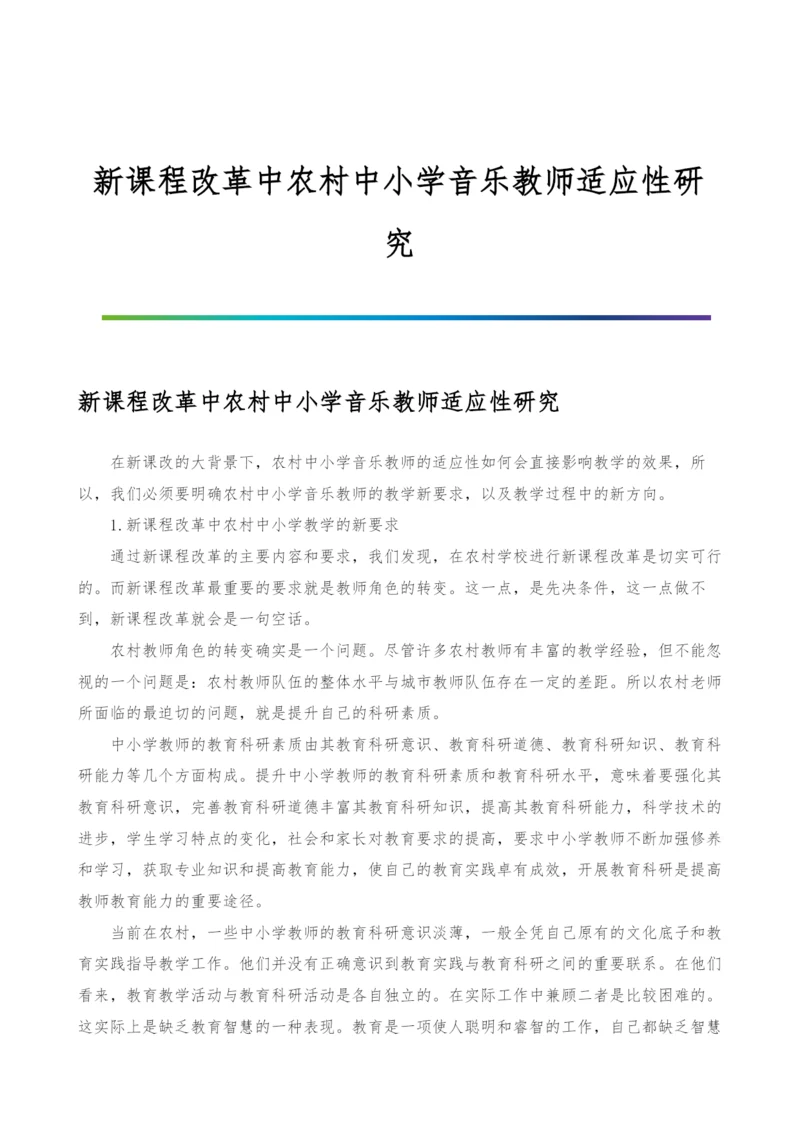 新课程改革中农村中小学音乐教师适应性研究

新课程改革中农村中小学音乐教师适应性研究

在新课改的大背景下，农村中小学音乐教师的适应性如何会直接影响教学的效果，所以，我们必须要明确农村中小学音乐教师的教学新要求，以及教学过程中的新方向。

1.新课程改革中农村中小学教学的新要求

通过新课程改革的主要内容和要求，我们发现，在农村学校进行新课程改革是切实可行的。而新课程改革最重要的要求就是教师角色的转变。这一点，是先决条件，这一点做不到，新课程改革就会是一句空话。

农村教师角色的转变确实是一个问题。尽管许多农村教师有丰富的教学经验，但不能忽视的一个问题是：农村教师队伍的整体水平与城市教师队伍存在一定的差距。所以农村老师所面临的最迫切的问题，就是提升自己的科研素质。

中小学教师的教育科研素质由其教育科研意识、教育科研道德、教育科研知识、教育科研能力等几个方面构成。提升中小学教师的教育科研素质和教育科研水平，意味着要强化其教育科研意识，完善教育科研道德丰富其教育科研知识，提高其教育科研能力，科学技术的进步，学生学习特点的变化，社会和家长对教育要求的提高，要求中小学教师不断加强修养和学习，获取专业知识和提高教育能力，使自己的教育实践卓有成效，开展教育科研是提高教师教育能力的重要途径。

当前在农村，一些中小学教师的教育科研意识淡薄，一般全凭自己原有的文化底子和教育实践指导教学工作。他们并没有正确意识到教育实践与教育科研之间的重要联系。在他们看来，教育教学活动与教育科研活动是各自独立的。在实际工作中兼顾二者是比较困难的。这实际上是缺乏教育智慧的一种表现。教育是一项使人聪明和睿智的工作，自己都缺乏智慧